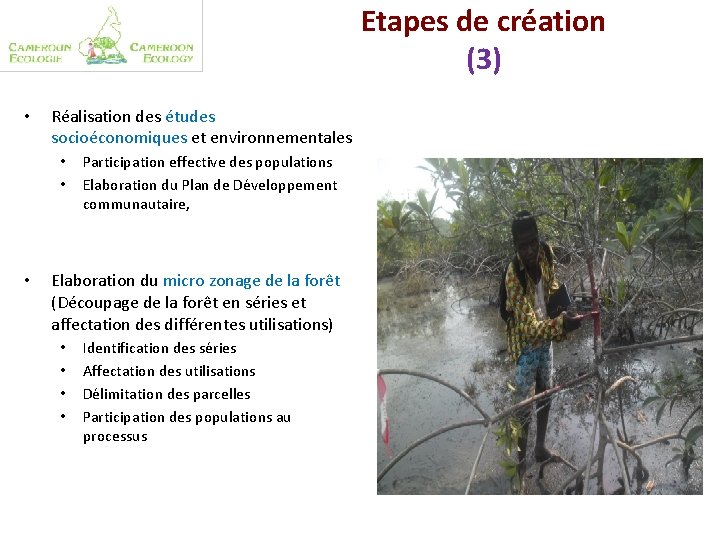 CAMEROUN ECOLOGIE CAMEROON ECOLOGY

Etapes de création (3)

• Réalisation des études socioéconomiques et environnementales
  • Participation effective des populations
  • Elaboration du Plan de Développement communautaire,

• Elaboration du micro zonage de la forêt (Découpage de la forêt en séries et affectation des différentes utilisations)
  • Identification des séries
  • Affectation des utilisations
  • Délimitation des parcelles
  • Participation des populations au processus